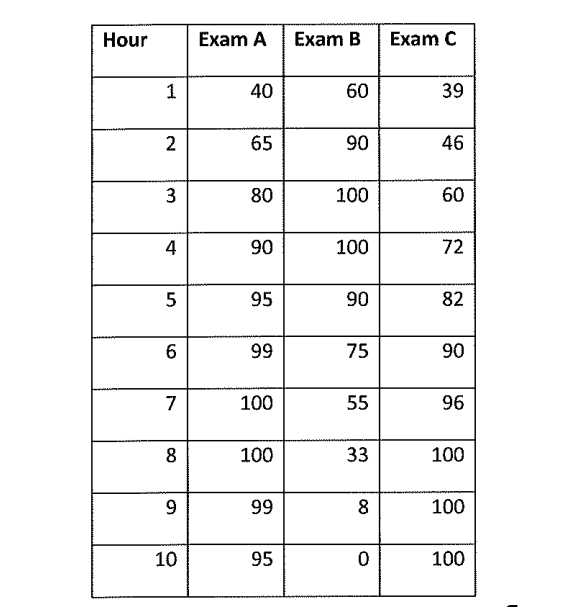 | Hour | Exam A | Exam B | Exam C |
|---|---|---|---|
| 1 | 40 | 60 | 39 |
| 2 | 65 | 90 | 46 |
| 3 | 80 | 100 | 60 |
| 4 | 90 | 100 | 72 |
| 5 | 95 | 90 | 82 |
| 6 | 99 | 75 | 90 |
| 7 | 100 | 55 | 96 |
| 8 | 100 | 33 | 100 |
| 9 | 99 | 8 | 100 |
| 10 | 95 | 0 | 100 |